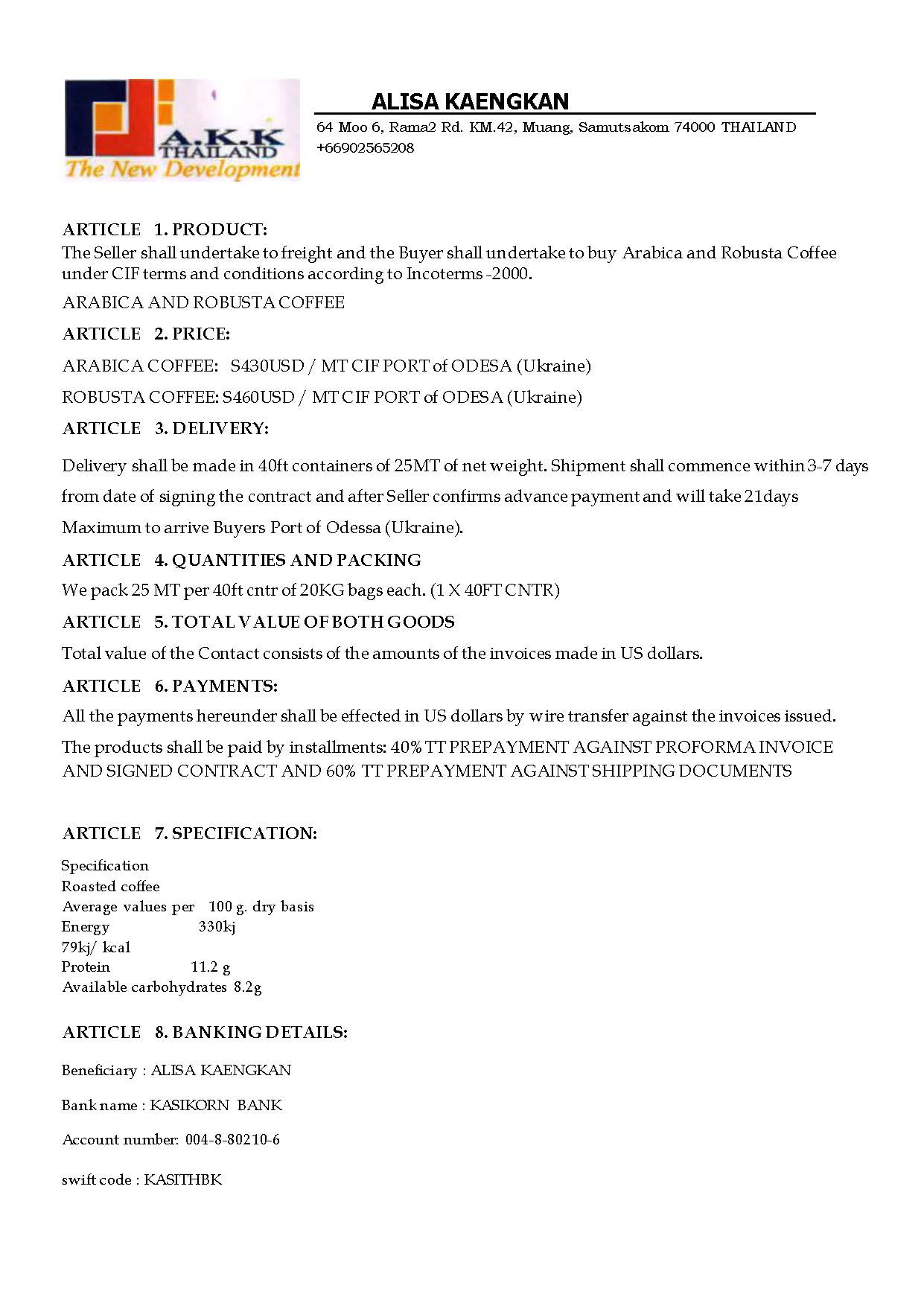 A.K.K THAILAND
The New Development

ALISA KAENGKAN
64 Moo 6, Rama2 Rd. KM.42, Muang, Samutsakom 74000 THAILAND
+66902565208

ARTICLE 1. PRODUCT:
The Seller shall undertake to freight and the Buyer shall undertake to buy Arabica and Robusta Coffee under CIF terms and conditions according to Incoterms -2000.

ARABICA AND ROBUSTA COFFEE

ARTICLE 2. PRICE:

ARABICA COFFEE: S430USD / MT CIF PORT of ODESA (Ukraine)

ROBUSTA COFFEE: S460USD / MT CIF PORT of ODESA (Ukraine)

ARTICLE 3. DELIVERY:

Delivery shall be made in 40ft containers of 25MT of net weight. Shipment shall commence within 3-7 days from date of signing the contract and after Seller confirms advance payment and will take 21days Maximum to arrive Buyers Port of Odessa (Ukraine).

ARTICLE 4. QUANTITIES AND PACKING

We pack 25 MT per 40ft cntr of 20KG bags each. (1 X 40FT CNTR)

ARTICLE 5. TOTAL VALUE OF BOTH GOODS

Total value of the Contact consists of the amounts of the invoices made in US dollars.

ARTICLE 6. PAYMENTS:

All the payments hereunder shall be effected in US dollars by wire transfer against the invoices issued.

The products shall be paid by installments: 40% TT PREPAYMENT AGAINST PROFORMA INVOICE AND SIGNED CONTRACT AND 60% TT PREPAYMENT AGAINST SHIPPING DOCUMENTS

ARTICLE 7. SPECIFICATION:

Specification
Roasted coffee
Average values per 100 g. dry basis
Energy 330kj
79kj/ kcal
Protein 11.2 g
Available carbohydrates 8.2g

ARTICLE 8. BANKING DETAILS:

Beneficiary : ALISA KAENGKAN

Bank name : KASIKORN BANK

Account number: 004-8-80210-6

swift code : KASITHBK